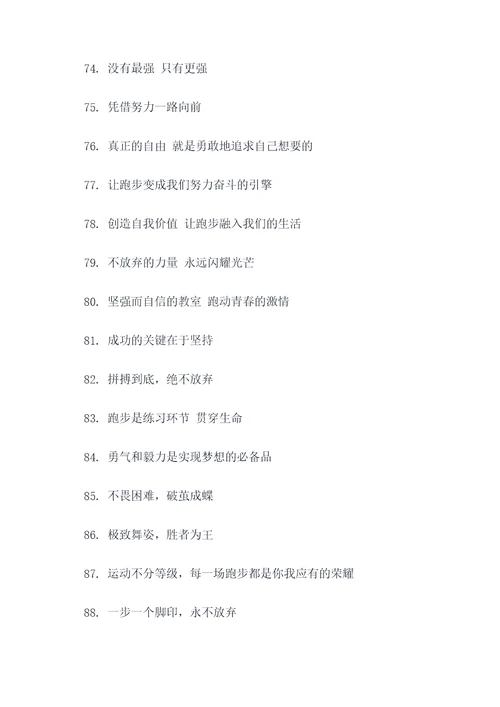 74. 没有最强 只有更强

75. 凭借努力一路向前

76. 真正的自由 就是勇敢地追求自己想要的

77. 让跑步变成我们努力奋斗的引擎

78. 创造自我价值 让跑步融入我们的生活

79. 不放弃的力量 永远闪耀光芒

80. 坚强而自信的教室 跑动青春的激情

81. 成功的关键在于坚持

82. 拼搏到底，绝不放弃

83. 跑步是练习环节 贯穿生命

84. 勇气和毅力是实现梦想的必备品

85. 不畏困难，破茧成蝶

86. 极致舞姿，胜者为王

87. 运动不分等级，每一场跑步都是你我应有的荣耀

88. 一步一个脚印，永不放弃